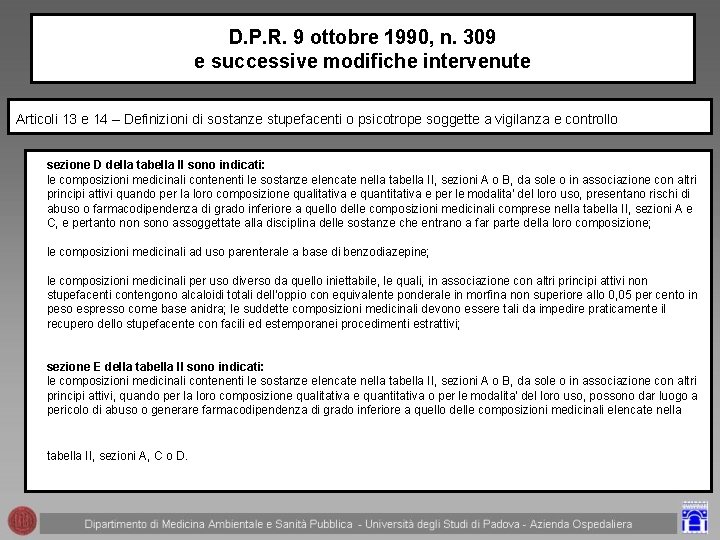 D.P.R. 9 ottobre 1990, n. 309
e successive modifiche intervenute

Articoli 13 e 14 – Definizioni di sostanze stupefacenti o psicotrope soggette a vigilanza e controllo

sezione D della tabella II sono indicati:
le composizioni medicinali contenenti le sostanze elencate nella tabella II, sezioni A o B, da sole o in associazione con altri principi attivi quando per la loro composizione qualitativa e quantitativa e per le modalita' del loro uso, presentano rischi di abuso o farmacodipendenza di grado inferiore a quello delle composizioni medicinali comprese nella tabella II, sezioni A e C, e pertanto non sono assoggettate alla disciplina delle sostanze che entrano a far parte della loro composizione;

le composizioni medicinali ad uso parenterale a base di benzodiazepine;

le composizioni medicinali per uso diverso da quello iniettabile, le quali, in associazione con altri principi attivi non stupefacenti contengono alcaloidi totali dell'oppio con equivalente ponderale in morfina non superiore allo 0,05 per cento in peso espresso come base anidra; le suddette composizioni medicinali devono essere tali da impedire praticamente il recupero dello stupefacente con facili ed estemporanei procedimenti estrattivi;

sezione E della tabella II sono indicati:
le composizioni medicinali contenenti le sostanze elencate nella tabella II, sezioni A o B, da sole o in associazione con altri principi attivi, quando per la loro composizione qualitativa e quantitativa o per le modalita' del loro uso, possono dar luogo a pericolo di abuso o generare farmacodipendenza di grado inferiore a quello delle composizioni medicinali elencate nella

tabella II, sezioni A, C o D.

Dipartimento di Medicina Ambientale e Sanità Pubblica - Università degli Studi di Padova - Azienda Ospedaliera